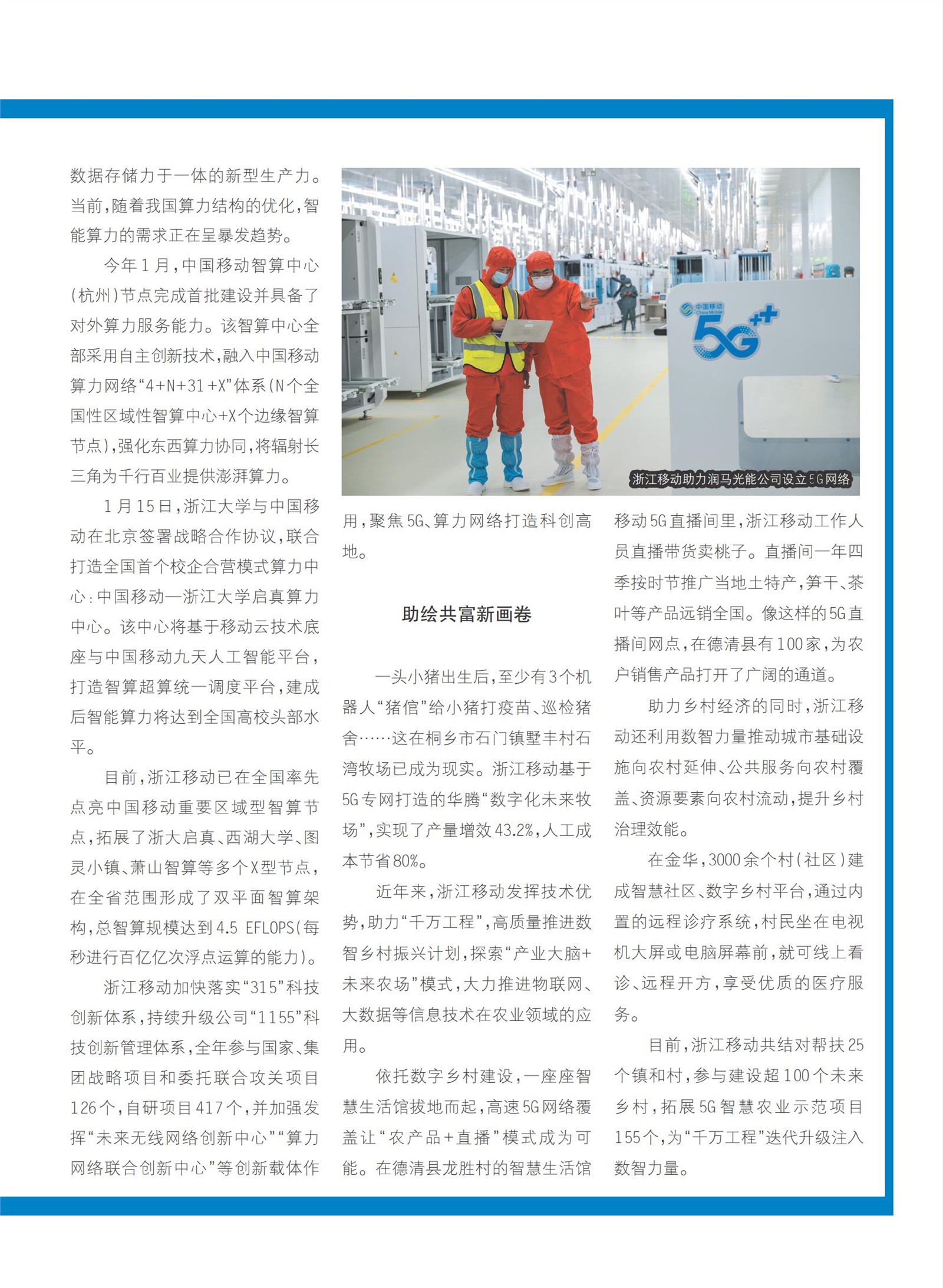 数据存储力于一体的新型生产力。当前，随着我国算力结构的优化，智能算力的需求正在呈暴发趋势。

今年1月，中国移动智算中心（杭州）节点完成首批建设并具备了对外算力服务能力。该智算中心全部采用自主创新技术，融入中国移动算力网络“4+N+31+X”体系（N个全国性区域性智算中心+X个边缘智算节点），强化东西算力协同，将辐射长三角为千行百业提供澎湃算力。

1月15日，浙江大学与中国移动在北京签署战略合作协议，联合打造全国首个校企合营模式算力中心：中国移动—浙江大学启真算力中心。该中心将基于移动云技术底座与中国移动九天人工智能平台，打造智算超算统一调度平台，建成后智能算力将达到全国高校头部水平。

目前，浙江移动已在全国率先点亮中国移动重要区域型智算节点，拓展了浙大启真、西湖大学、图灵小镇、萧山智算等多个X型节点，在全省范围形成了双平面智算架构，总智算规模达到4.5 EFLOPS（每秒进行百亿亿次浮点运算的能力）。

浙江移动加快落实“315”科技创新体系，持续升级公司“1155”科技创新管理体系，全年参与国家、集团战略项目和委托联合攻关项目126个，自研项目417个，并加强发挥“未来无线网络创新中心”“算力网络联合创新中心”等创新载体作

中国移动 China Mobile 5G++

浙江移动助力润马光能公司设立5G网络

用，聚焦5G、算力网络打造科创高地。

助绘共富新画卷

一头小猪出生后，至少有3个机器人“猪倌”给小猪打疫苗、巡检猪舍……这在桐乡市石门镇墅丰村石湾牧场已成为现实。浙江移动基于5G专网打造的华腾“数字化未来牧场”，实现了产量增效43.2%，人工成本节省80%。

近年来，浙江移动发挥技术优势，助力“千万工程”，高质量推进数智乡村振兴计划，探索“产业大脑+未来农场”模式，大力推进物联网、大数据等信息技术在农业领域的应用。

依托数字乡村建设，一座座智慧生活馆拔地而起，高速5G网络覆盖让“农产品+直播”模式成为可能。在德清县龙胜村的智慧生活馆移动5G直播间里，浙江移动工作人员直播带货卖桃子。直播间一年四季按时节推广当地土特产，笋干、茶叶等产品远销全国。像这样的5G直播间网点，在德清县有100家，为农户销售产品打开了广阔的通道。

助力乡村经济的同时，浙江移动还利用数智力量推动城市基础设施向农村延伸、公共服务向农村覆盖、资源要素向农村流动，提升乡村治理效能。

在金华，3000余个村（社区）建成智慧社区、数字乡村平台，通过内置的远程诊疗系统，村民坐在电视机大屏或电脑屏幕前，就可线上看诊、远程开方，享受优质的医疗服务。

目前，浙江移动共结对帮扶25个镇和村，参与建设超100个未来乡村，拓展5G智慧农业示范项目155个，为“千万工程”迭代升级注入数智力量。